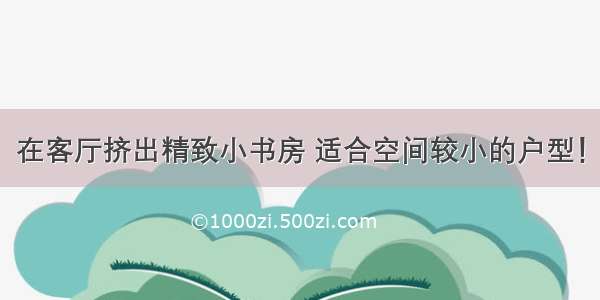 在客厅挤出精致小书房 适合空间较小的户型!

©1000zi.500zi.com